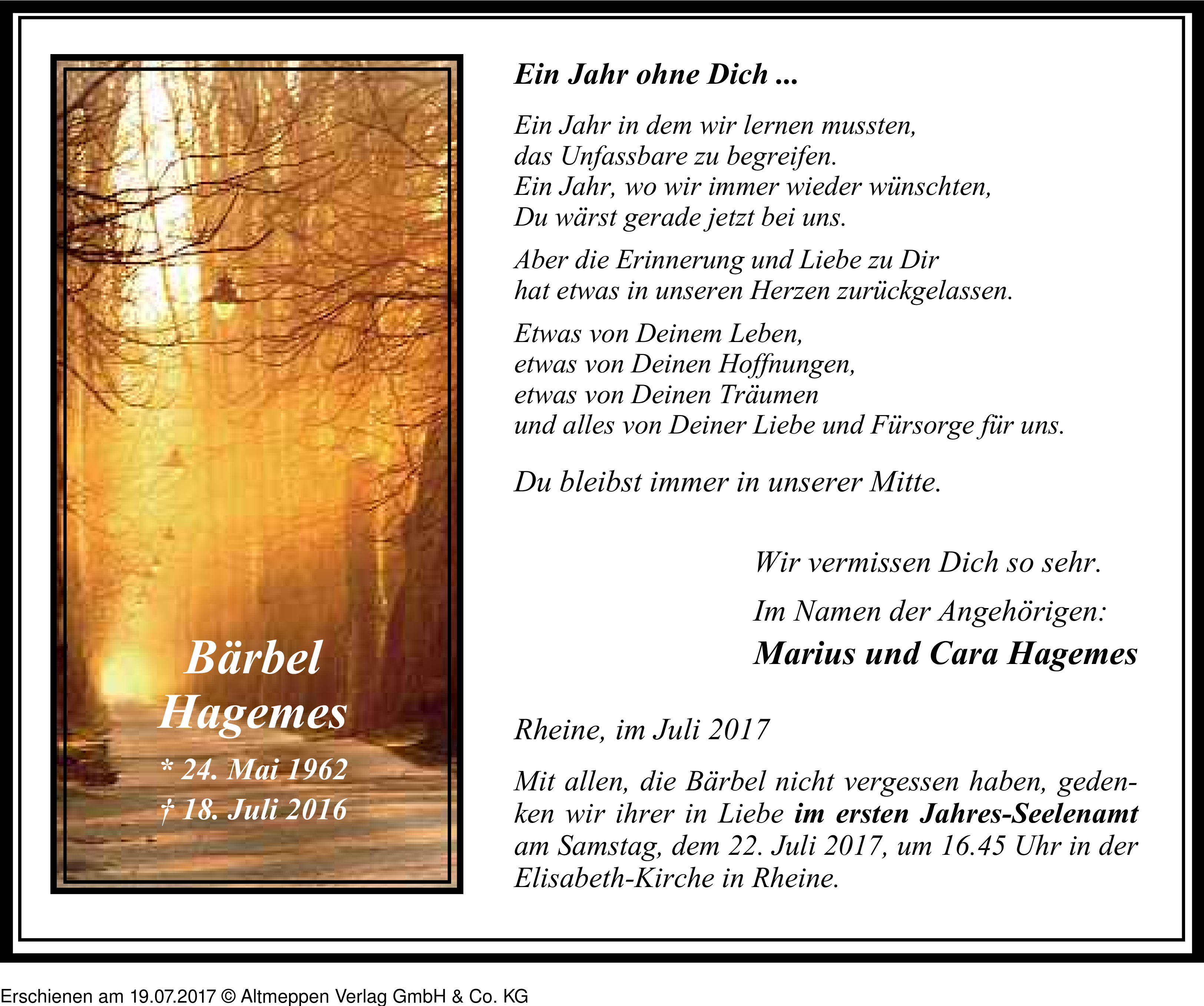 Bärbel Hagemes

* 24. Mai 1962
† 18. Juli 2016

Ein Jahr ohne Dich ...

Ein Jahr in dem wir lernen mussten,
das Unfassbare zu begreifen.
Ein Jahr, wo wir immer wieder wünschten,
Du wärst gerade jetzt bei uns.

Aber die Erinnerung und Liebe zu Dir
hat etwas in unseren Herzen zurückgelassen.

Etwas von Deinem Leben,
etwas von Deinen Hoffnungen,
etwas von Deinen Träumen
und alles von Deiner Liebe und Fürsorge für uns.

Du bleibst immer in unserer Mitte.

Wir vermissen Dich so sehr.

Im Namen der Angehörigen:
Marius und Cara Hagemes

Rheine, im Juli 2017

Mit allen, die Bärbel nicht vergessen haben, gedenken wir ihrer in Liebe im ersten Jahres-Seelenamt am Samstag, dem 22. Juli 2017, um 16.45 Uhr in der Elisabeth-Kirche in Rheine.

Erschienen am 19.07.2017 © Altmeppen Verlag GmbH & Co. KG